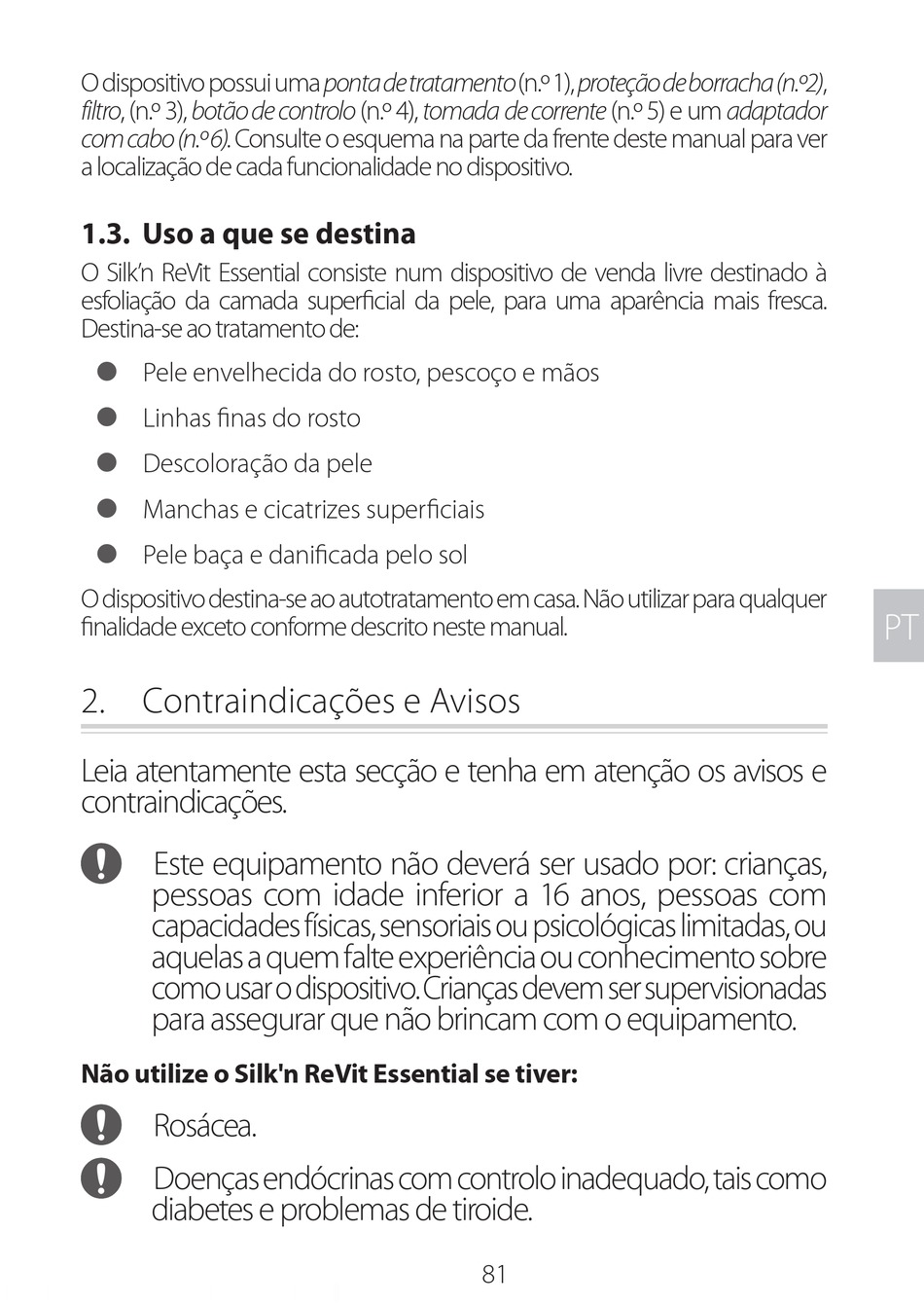 O dispositivo possui uma ponta de tratamento (n.º 1), proteção de borracha (n.º2), filtro, (n.º 3), botão de controlo (n.º 4), tomada de corrente (n.º 5) e um adaptador com cabo (n.º6). Consulte o esquema na parte da frente deste manual para ver a localização de cada funcionalidade no dispositivo.

1.3. Uso a que se destina

O Silk'n ReVit Essential consiste num dispositivo de venda livre destinado à esfoliação da camada superficial da pele, para uma aparência mais fresca. Destina-se ao tratamento de:

Pele envelhecida do rosto, pescoço e mãos

Linhas finas do rosto

Descoloração da pele

Manchas e cicatrizes superficiais

Pele baça e danificada pelo sol

O dispositivo destina-se ao autotratamento em casa. Não utilizar para qualquer finalidade exceto conforme descrito neste manual.

PT

2. Contraindicações e Avisos

Leia atentamente esta secção e tenha em atenção os avisos e contraindicações.

Este equipamento não deverá ser usado por: crianças, pessoas com idade inferior a 16 anos, pessoas com capacidades físicas, sensoriais ou psicológicas limitadas, ou aquelas a quem falte experiência ou conhecimento sobre como usar o dispositivo. Crianças devem ser supervisionadas para assegurar que não brincam com o equipamento.

Não utilize o Silk'n ReVit Essential se tiver:

Rosácea.

Doenças endócrinas com controlo inadequado, tais como diabetes e problemas de tiroide.

81